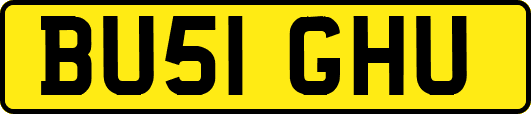 BU51 GHU